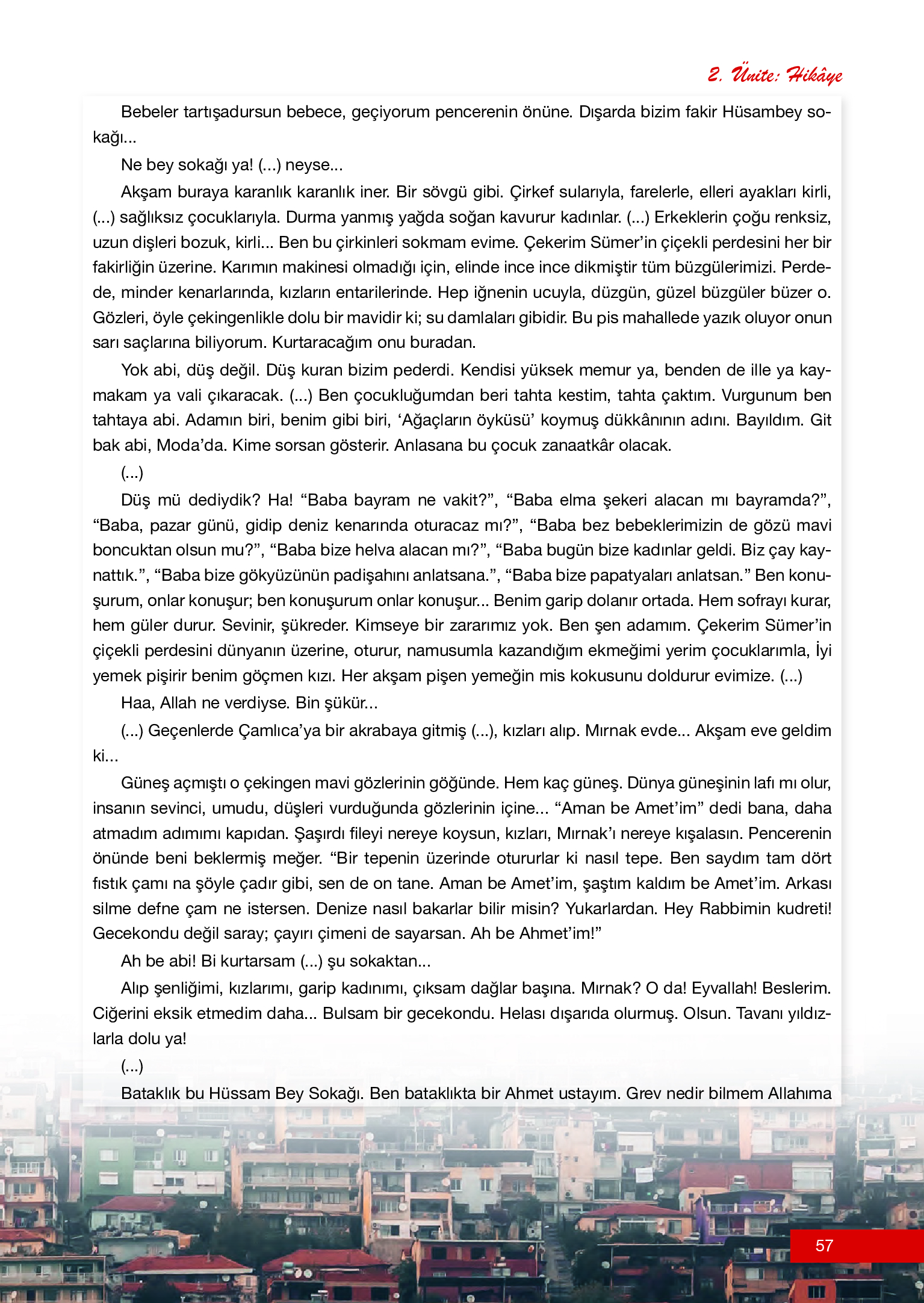 2. Ünite: Hikâye

Bebeler tartışadursun bebece, geçiyorum pencerenin önüne. Dışarda bizim fakir Hüsambey sokağı...

Ne bey sokağı ya! (...) neyse...

Akşam buraya karanlık karanlık iner. Bir sövgü gibi. Çirkef sularıyla, farelerle, elleri ayakları kirli, (...) sağlıksız çocuklarıyla. Durma yanmış yağda soğan kavurur kadınlar. (...) Erkeklerin çoğu renksiz, uzun dişleri bozuk, kirli... Ben bu çirkinleri sokmam evime. Çekerim Sümer'in çiçekli perdesini her bir fakirliğin üzerine. Karımın makinesi olmadığı için, elinde ince ince dikmiştir tüm büzgülerimizi. Perdede, minder kenarlarında, kızların entarilerinde. Hep iğnenin ucuyla, düzgün, güzel büzgüler büzer o. Gözleri, öyle çekingenlikle dolu bir mavidir ki; su damlaları gibidir. Bu pis mahallede yazık oluyor onun sarı saçlarına biliyorum. Kurtaracağım onu buradan.

Yok abi, düş değil. Düş kuran bizim pederdi. Kendisi yüksek memur ya, benden de ille ya kaymakam ya vali çıkaracak. (...) Ben çocukluğumdan beri tahta kestim, tahta çaktım. Vurgunum ben tahtaya abi. Adamın biri, benim gibi biri, 'Ağaçların öyküsü' koymuş dükkânının adını. Bayıldım. Git bak abi, Moda'da. Kime sorsan gösterir. Anlasana bu çocuk zanaatkâr olacak.

(...)

Düş mü dediydik? Ha! "Baba bayram ne vakit?", "Baba elma şekeri alacan mı bayramda?", "Baba, pazar günü, gidip deniz kenarında oturacaz mı?", "Baba bez bebeklerimizin de gözü mavi boncuktan olsun mu?", "Baba bize helva alacan mı?", "Baba bugün bize kadınlar geldi. Biz çay kaynattık.", "Baba bize gökyüzünün padişahını anlatsana.", "Baba bize papatyaları anlatsan." Ben konuşurum, onlar konuşur; ben konuşurum onlar konuşur... Benim garip dolanır ortada. Hem sofrayı kurar, hem güler durur. Sevinir, şükreder. Kimseye bir zararımız yok. Ben şen adamım. Çekerim Sümer'in çiçekli perdesini dünyanın üzerine, oturur, namusumla kazandığım ekmeğimi yerim çocuklarımla, İyi yemek pişirir benim göçmen kızı. Her akşam pişen yemeğin mis kokusunu doldurur evimize. (...)

Haa, Allah ne verdiyse. Bin şükür...

(...) Geçenlerde Çamlıca'ya bir akrabaya gitmiş (...), kızları alıp. Mırnak evde... Akşam eve geldim ki...

Güneş açmıştı o çekingen mavi gözlerinin göğünde. Hem kaç güneş. Dünya güneşinin lafı mı olur, insanın sevinci, umudu, düşleri vurduğunda gözlerinin içine... "Aman be Amet'im" dedi bana, daha atmadım adımımı kapıdan. Şaşırdı fileyi nereye koysun, kızları, Mırnak'ı nereye kışalasın. Pencerenin önünde beni beklermiş meğer. "Bir tepenin üzerinde otururlar ki nasıl tepe. Ben saydım tam dört fıstık çamı na şöyle çadır gibi, sen de on tane. Aman be Amet'im, şaştım kaldım be Amet'im. Arkası silme defne çam ne istersen. Denize nasıl bakarlar bilir misin? Yukarlardan. Hey Rabbimin kudreti! Gecekondu değil saray; çayırı çimeni de sayarsan. Ah be Ahmet'im!"

Ah be abi! Bi kurtarsam (...) şu sokaktan...

Alıp şenliğimi, kızlarımı, garip kadınımı, çıksam dağlar başına. Mırnak? O da! Eyvallah! Beslerim. Ciğerini eksik etmedim daha... Bulsam bir gecekondu. Helası dışarıda olurmuş. Olsun. Tavanı yıldızlarla dolu ya!

(...)

Bataklık bu Hüssam Bey Sokağı. Ben bataklıkta bir Ahmet ustayım. Grev nedir bilmem Allahıma

57